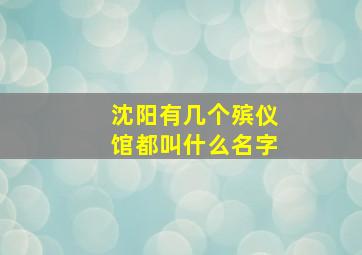 沈阳有几个殡仪馆都叫什么名字